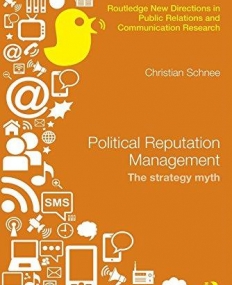 Routledge New Directions in Public Relations and Communication Research

Christian Schnee

Political Reputation Management

The strategy myth

@

@

SMS